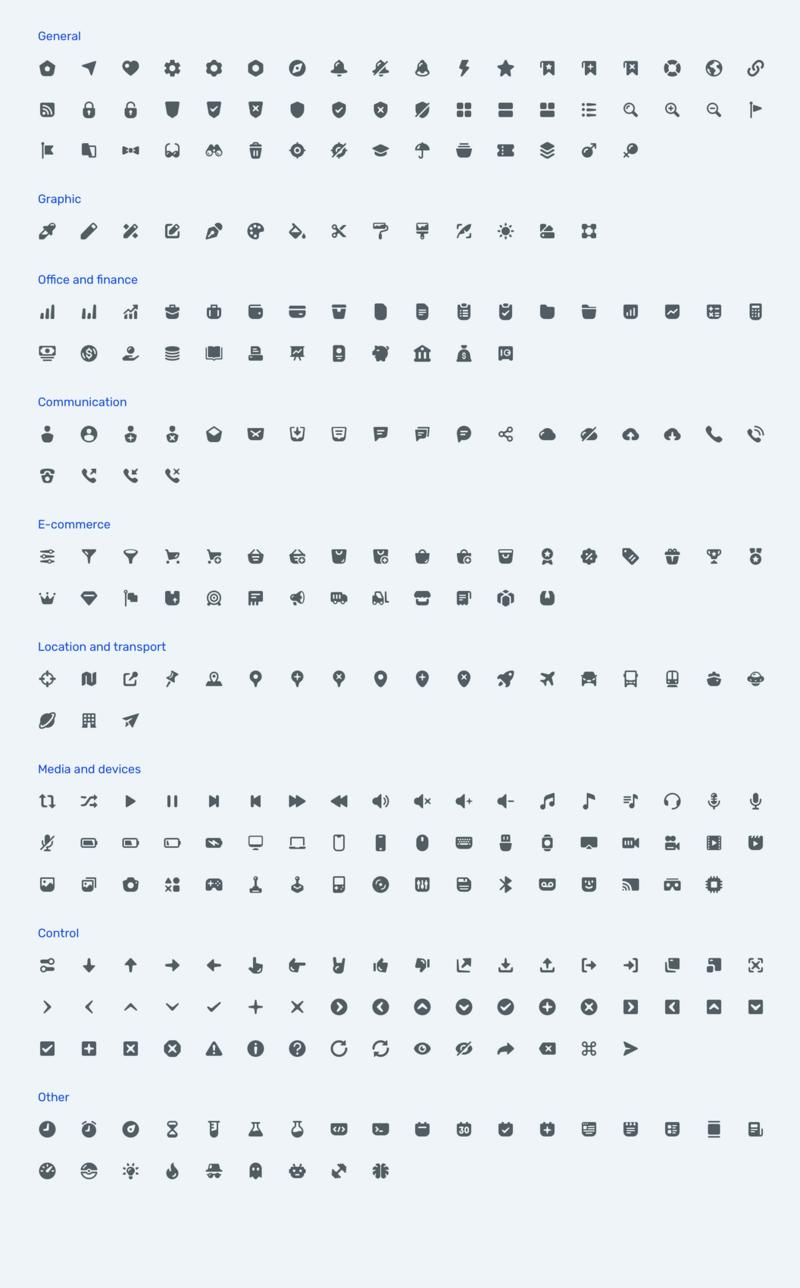 General

Graphic

Office and finance

Communication

E-commerce

Location and transport

Media and devices

Control

Other